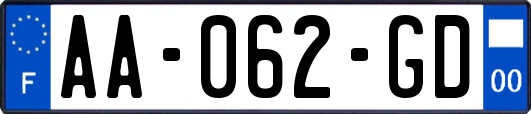 F
AA-062-GD
00